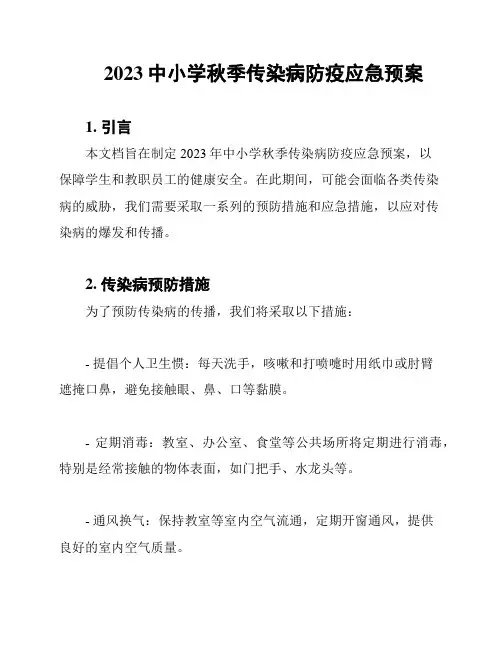 2023 中小学秋季传染病防疫应急预案

1. 引言

本文档旨在制定 2023 年中小学秋季传染病防疫应急预案，以保障学生和教职员工的健康安全。在此期间，可能会面临各类传染病的威胁，我们需要采取一系列的预防措施和应急措施，以应对传染病的爆发和传播。

2. 传染病预防措施

为了预防传染病的传播，我们将采取以下措施：

- 提倡个人卫生惯：每天洗手，咳嗽和打喷嚏时用纸巾或肘臂遮掩口鼻，避免接触眼、鼻、口等黏膜。

- 定期消毒：教室、办公室、食堂等公共场所将定期进行消毒，特别是经常接触的物体表面，如门把手、水龙头等。

- 通风换气：保持教室等室内空气流通，定期开窗通风，提供良好的室内空气质量。